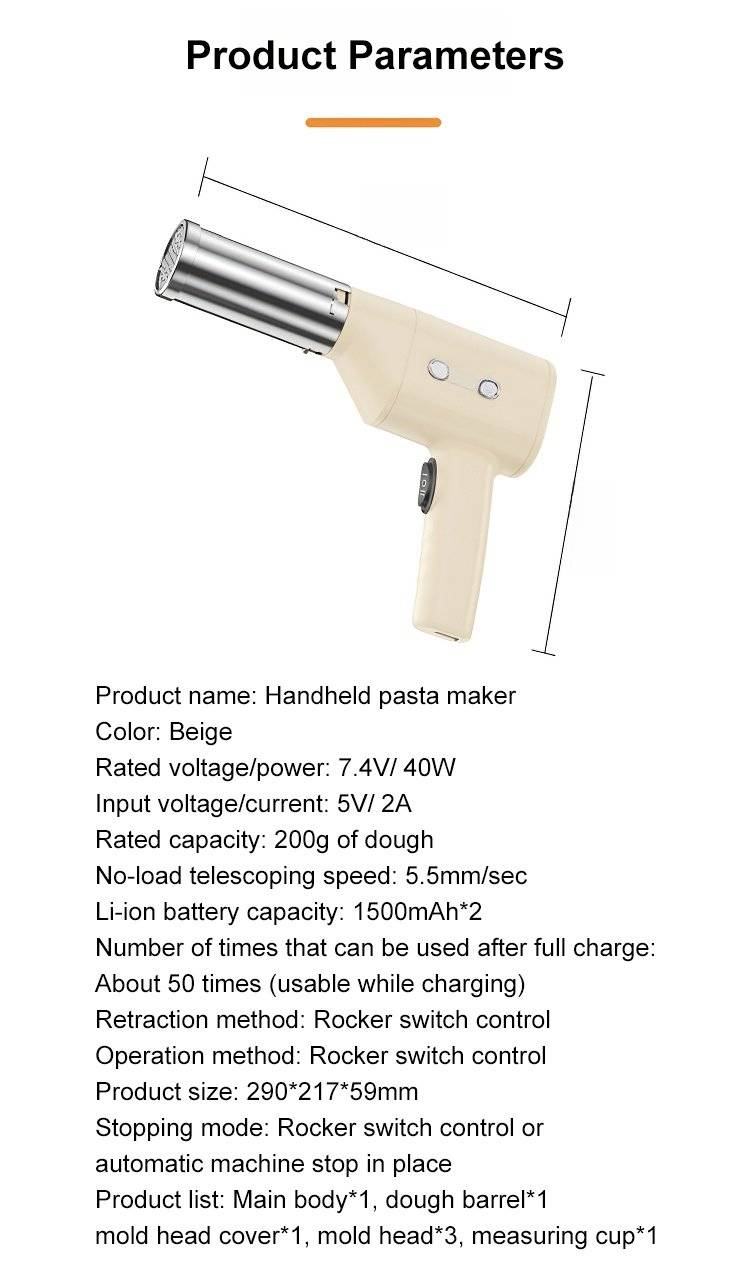 Product Parameters

Product name: Handheld pasta maker
Color: Beige
Rated voltage/power: 7.4V/ 40W
Input voltage/current: 5V/ 2A
Rated capacity: 200g of dough
No-load telescoping speed: 5.5mm/sec
Li-ion battery capacity: 1500mAh*2
Number of times that can be used after full charge: About 50 times (usable while charging)
Retraction method: Rocker switch control
Operation method: Rocker switch control
Product size: 290*217*59mm
Stopping mode: Rocker switch control or automatic machine stop in place
Product list: Main body*1, dough barrel*1 mold head cover*1, mold head*3, measuring cup*1